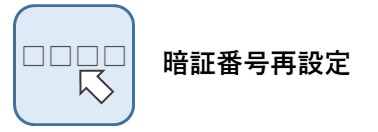 暗証番号再設定